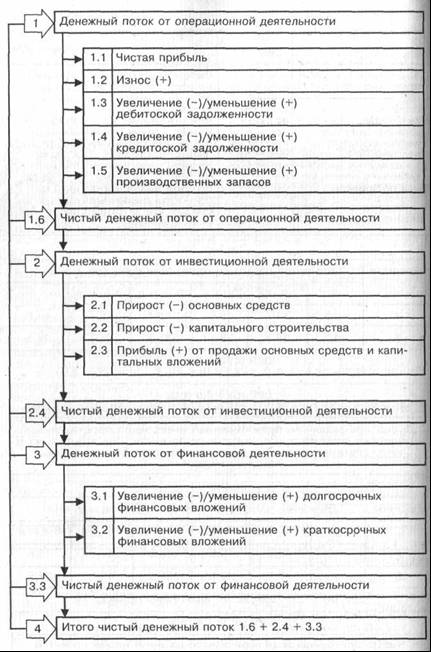 1 Денежный поток от операционной деятельности

1.1 Чистая прибыль

1.2 Износ (+)

1.3 Увеличение (−)/уменьшение (+) дебитоской задолженности

1.4 Увеличение (−)/уменьшение (+) кредитоской задолженности

1.5 Увеличение (−)/уменьшение (+) производственных запасов

1.6 Чистый денежный поток от операционной деятельности

2 Денежный поток от инвестиционной деятельности

2.1 Прирост (−) основных средств

2.2 Прирост (−) капитального строительства

2.3 Прибыль (+) от продажи основных средств и капитальных вложений

2.4 Чистый денежный поток от инвестиционной деятельности

3 Денежный поток от финансовой деятельности

3.1 Увеличение (−)/уменьшение (+) долгосрочных финансовых вложений

3.2 Увеличение (−)/уменьшение (+) краткосрочных финансовых вложений

3.3 Чистый денежный поток от финансовой деятельности

4 Итого чистый денежный поток 1.6 + 2.4 + 3.3